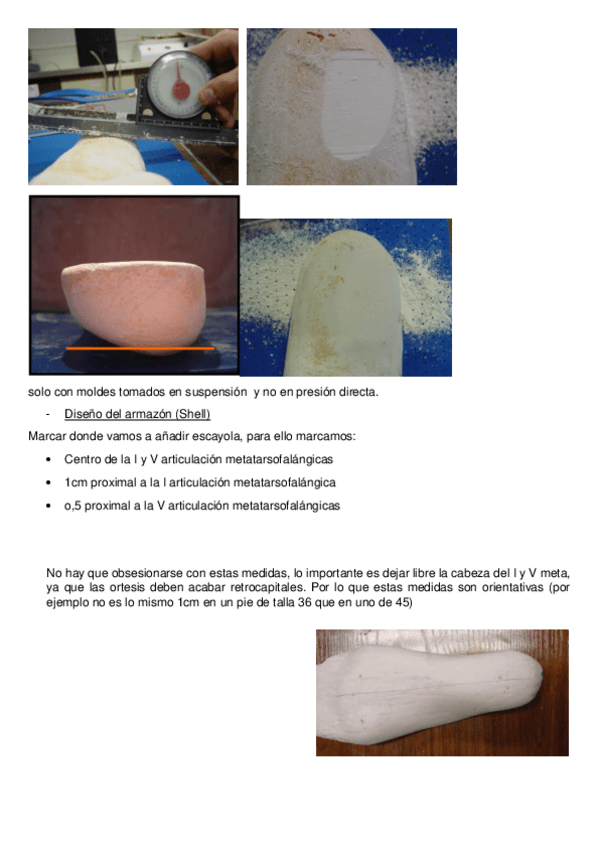 solo con moldes tomados en suspensión y no en presión directa.

- Diseño del armazón (Shell)

Marcar donde vamos a añadir escayola, para ello marcamos:

• Centro de la I y V articulación metatarsofalángicas
• 1cm proximal a la I articulación metatarsofalángica
• o,5 proximal a la V articulación metatarsofalángicas

No hay que obsesionarse con estas medidas, lo importante es dejar libre la cabeza del I y V meta, ya que las ortesis deben acabar retrocapitales. Por lo que estas medidas son orientativas (por ejemplo no es lo mismo 1cm en un pie de talla 36 que en uno de 45)